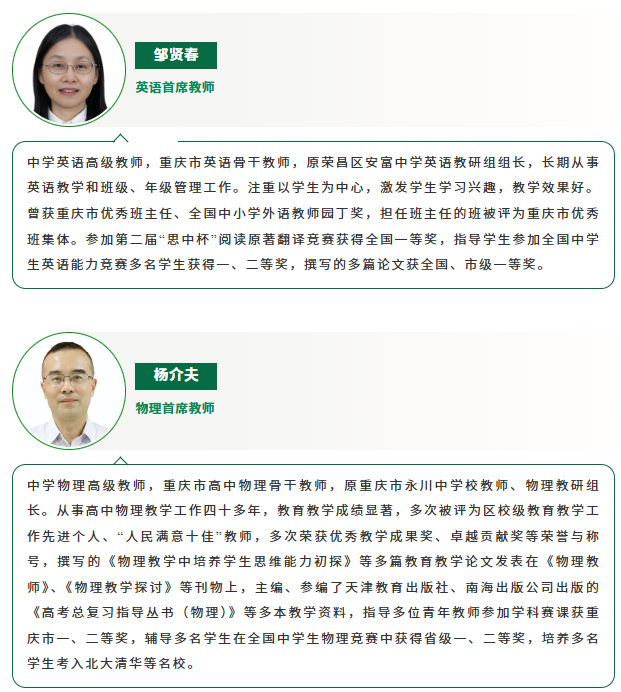 邹贤春

英语首席教师

中学英语高级教师，重庆市英语骨干教师，原荣昌区安富中学英语教研组组长，长期从事英语教学和班级、年级管理工作。注重以学生为中心，激发学生学习兴趣，教学效果好。曾获重庆市优秀班主任、全国中小学外语教师园丁奖，担任班主任的班被评为重庆市优秀班集体。参加第二届“思中杯”阅读原著翻译竞赛获得全国一等奖，指导学生参加全国中学生英语能力竞赛多名学生获得一、二等奖，撰写的多篇论文获全国、市级一等奖。

杨介夫

物理首席教师

中学物理高级教师，重庆市高中物理骨干教师，原重庆市永川中学校教师、物理教研组长。从事高中物理教学工作四十多年，教育教学成绩显著，多次被评为区校级教育教学工作先进个人、“人民满意十佳”教师，多次荣获优秀教学成果奖、卓越贡献奖等荣誉与称号，撰写的《物理教学中培养学生思维能力初探》等多篇教育教学论文发表在《物理教师》、《物理教学探讨》等刊物上，主编、参编了天津教育出版社、南海出版公司出版的《高考总复习指导丛书（物理）》等多本教学资料，指导多位青年教师参加学科赛课获重庆市一、二等奖，辅导多名学生在全国中学生物理竞赛中获得省级一、二等奖，培养多名学生考入北大清华等名校。